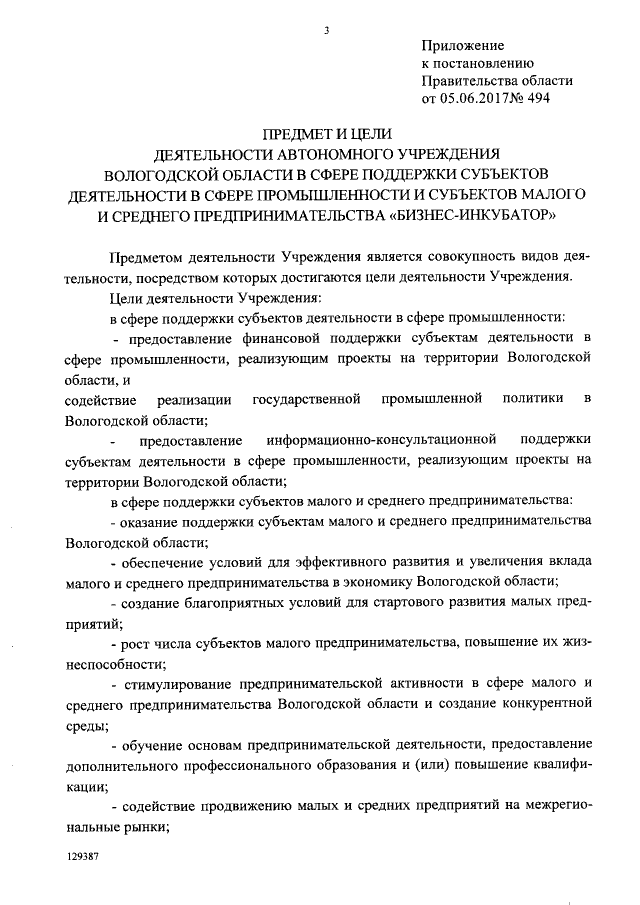 3

Приложение
к постановлению
Правительства области
от 05.06.2017№ 494

ПРЕДМЕТ И ЦЕЛИ
ДЕЯТЕЛЬНОСТИ АВТОНОМНОГО УЧРЕЖДЕНИЯ
ВОЛОГОДСКОЙ ОБЛАСТИ В СФЕРЕ ПОДДЕРЖКИ СУБЪЕКТОВ
ДЕЯТЕЛЬНОСТИ В СФЕРЕ ПРОМЫШЛЕННОСТИ И СУБЪЕКТОВ МАЛОГО
И СРЕДНЕГО ПРЕДПРИНИМАТЕЛЬСТВА «БИЗНЕС-ИНКУБАТОР»

Предметом деятельности Учреждения является совокупность видов деятельности, посредством которых достигаются цели деятельности Учреждения.

Цели деятельности Учреждения:

в сфере поддержки субъектов деятельности в сфере промышленности:

- предоставление финансовой поддержки субъектам деятельности в сфере промышленности, реализующим проекты на территории Вологодской области, и
содействие реализации государственной промышленной политики в Вологодской области;

- предоставление информационно-консультационной поддержки субъектам деятельности в сфере промышленности, реализующим проекты на территории Вологодской области;

в сфере поддержки субъектов малого и среднего предпринимательства:

- оказание поддержки субъектам малого и среднего предпринимательства Вологодской области;

- обеспечение условий для эффективного развития и увеличения вклада малого и среднего предпринимательства в экономику Вологодской области;

- создание благоприятных условий для стартового развития малых предприятий;

- рост числа субъектов малого предпринимательства, повышение их жизнеспособности;

- стимулирование предпринимательской активности в сфере малого и среднего предпринимательства Вологодской области и создание конкурентной среды;

- обучение основам предпринимательской деятельности, предоставление дополнительного профессионального образования и (или) повышение квалификации;

- содействие продвижению малых и средних предприятий на межрегиональные рынки;

129387